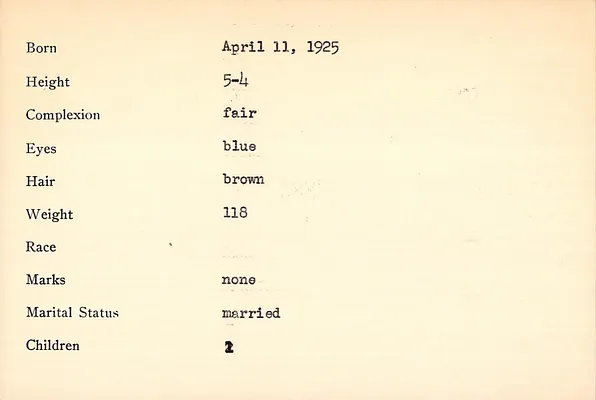 Born April 11, 1925

Height 5-4

Complexion fair

Eyes blue

Hair brown

Weight 118

Race

Marks none

Marital Status married

Children 2